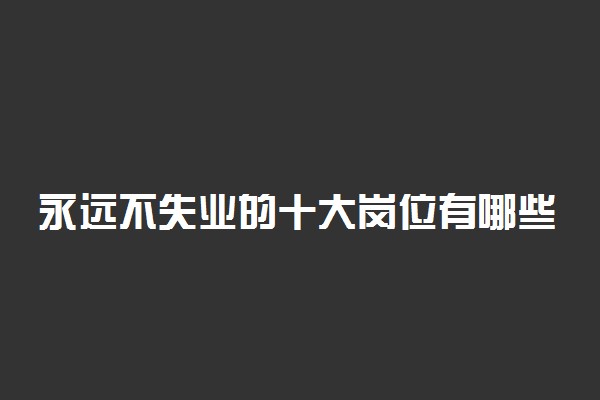 永远不失业的十大岗位有哪些